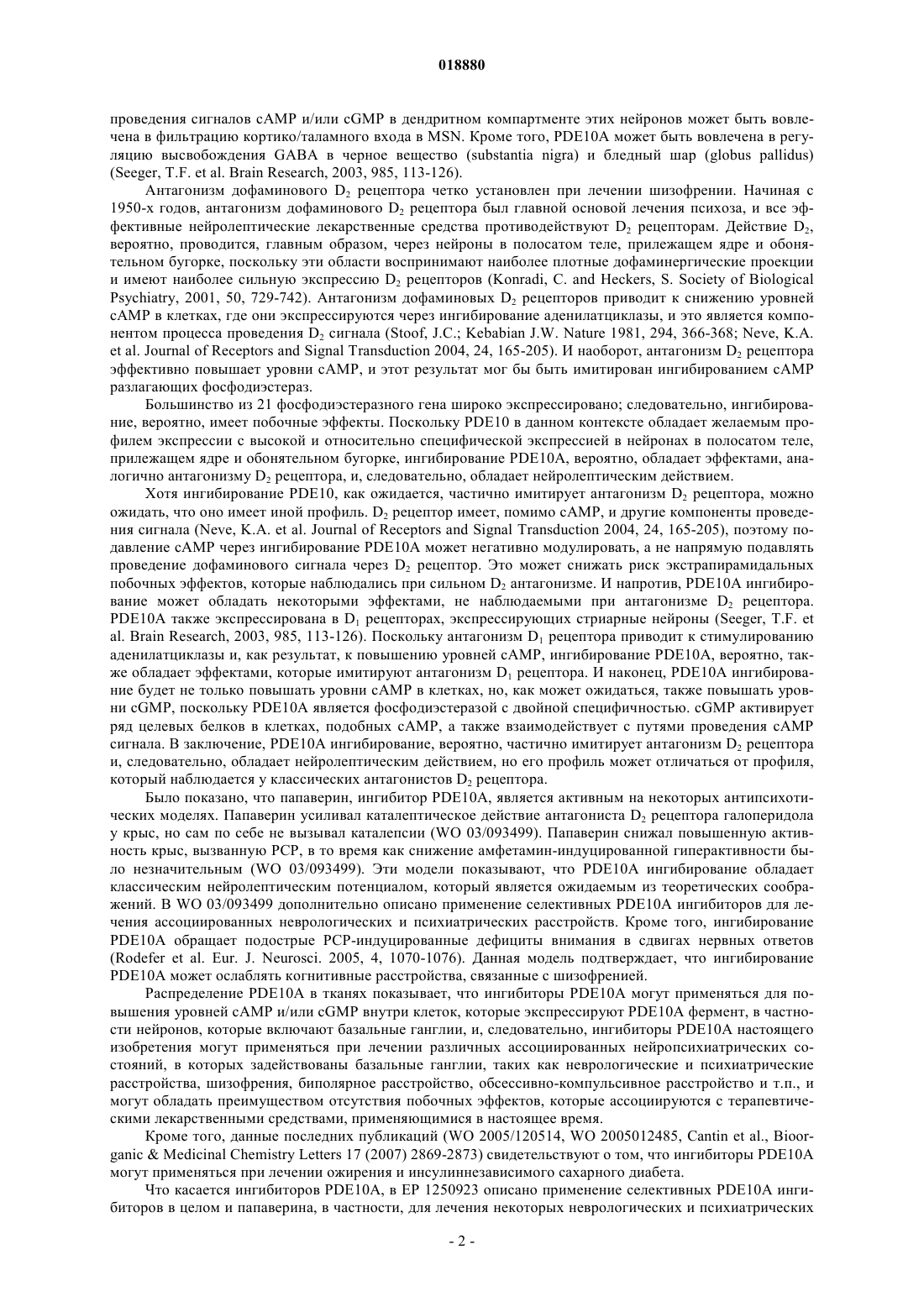 018880

проведения сигналов cAMP и/или cGMP в дендритном компартменте этих нейронов может быть вовлечена в фильтрацию кортико/таламного входа в MSN. Кроме того, PDE10A может быть вовлечена в регуляцию высвобождения GABA в черное вещество (substantia nigra) и бледный шар (globus pallidus) (Seeger, T.F. et al. Brain Research, 2003, 985, 113-126).

Антагонизм дофаминового $D_2$ рецептора четко установлен при лечении шизофрении. Начиная с 1950-х годов, антагонизм дофаминового $D_2$ рецептора был главной основой лечения психоза, и все эффективные нейролептические лекарственные средства противодействуют $D_2$ рецепторам. Действие $D_2$, вероятно, проводится, главным образом, через нейроны в полосатом теле, прилежащем ядре и обонятельном бугорке, поскольку эти области воспринимают наиболее плотные дофаминергические проекции и имеют наиболее сильную экспрессию $D_2$ рецепторов (Konradi, C. and Heckers, S. Society of Biological Psychiatry, 2001, 50, 729-742). Антагонизм дофаминовых $D_2$ рецепторов приводит к снижению уровней cAMP в клетках, где они экспрессируются через ингибирование аденилатциклазы, и это является компонентом процесса проведения $D_2$ сигнала (Stoof, J.C.; Kebabian J.W. Nature 1981, 294, 366-368; Neve, K.A. et al. Journal of Receptors and Signal Transduction 2004, 24, 165-205). И наоборот, антагонизм $D_2$ рецептора эффективно повышает уровни cAMP, и этот результат мог бы быть имитирован ингибированием cAMP разлагающих фосфодиэстераз.

Большинство из 21 фосфодиэстеразного гена широко экспрессировано; следовательно, ингибирование, вероятно, имеет побочные эффекты. Поскольку PDE10 в данном контексте обладает желаемым профилем экспрессии с высокой и относительно специфической экспрессией в нейронах в полосатом теле, прилежащем ядре и обонятельном бугорке, ингибирование PDE10A, вероятно, обладает эффектами, аналогично антагонизму $D_2$ рецептора, и, следовательно, обладает нейролептическим действием.

Хотя ингибирование PDE10, как ожидается, частично имитирует антагонизм $D_2$ рецептора, можно ожидать, что оно имеет иной профиль. $D_2$ рецептор имеет, помимо cAMP, и другие компоненты проведения сигнала (Neve, K.A. et al. Journal of Receptors and Signal Transduction 2004, 24, 165-205), поэтому подавление cAMP через ингибирование PDE10A может негативно модулировать, а не напрямую подавлять проведение дофаминового сигнала через $D_2$ рецептор. Это может снижать риск экстрапирамидальных побочных эффектов, которые наблюдались при сильном $D_2$ антагонизме. И напротив, PDE10A ингибирование может обладать некоторыми эффектами, не наблюдаемыми при антагонизме $D_2$ рецептора. PDE10A также экспрессирована в $D_1$ рецепторах, экспрессирующих стриарные нейроны (Seeger, T.F. et al. Brain Research, 2003, 985, 113-126). Поскольку антагонизм $D_1$ рецептора приводит к стимулированию аденилатциклазы и, как результат, к повышению уровней cAMP, ингибирование PDE10A, вероятно, также обладает эффектами, которые имитируют антагонизм $D_1$ рецептора. И наконец, PDE10A ингибирование будет не только повышать уровни cAMP в клетках, но, как может ожидаться, также повышать уровни cGMP, поскольку PDE10A является фосфодиэстеразой с двойной специфичностью. cGMP активирует ряд целевых белков в клетках, подобных cAMP, а также взаимодействует с путями проведения cAMP сигнала. В заключение, PDE10A ингибирование, вероятно, частично имитирует антагонизм $D_2$ рецептора и, следовательно, обладает нейролептическим действием, но его профиль может отличаться от профиля, который наблюдается у классических антагонистов $D_2$ рецептора.

Было показано, что папаверин, ингибитор PDE10A, является активным на некоторых антипсихотических моделях. Папаверин усиливал каталептическое действие антагониста $D_2$ рецептора галоперидола у крыс, но сам по себе не вызывал каталепсии (WO 03/093499). Папаверин снижал повышенную активность крыс, вызванную PCP, в то время как снижение амфетамин-индуцированной гиперактивности было незначительным (WO 03/093499). Эти модели показывают, что PDE10A ингибирование обладает классическим нейролептическим потенциалом, который является ожидаемым из теоретических соображений. В WO 03/093499 дополнительно описано применение селективных PDE10A ингибиторов для лечения ассоциированных неврологических и психиатрических расстройств. Кроме того, ингибирование PDE10A обращает подострые PCP-индуцированные дефициты внимания в сдвигах нервных ответов (Rodefer et al. Eur. J. Neurosci. 2005, 4, 1070-1076). Данная модель подтверждает, что ингибирование PDE10A может ослаблять когнитивные расстройства, связанные с шизофренией.

Распределение PDE10A в тканях показывает, что ингибиторы PDE10A могут применяться для повышения уровней cAMP и/или cGMP внутри клеток, которые экспрессируют PDE10A фермент, в частности нейронов, которые включают базальные ганглии, и, следовательно, ингибиторы PDE10A настоящего изобретения могут применяться при лечении различных ассоциированных нейропсихиатрических состояний, в которых задействованы базальные ганглии, таких как неврологические и психиатрические расстройства, шизофрения, биполярное расстройство, обсессивно-компульсивное расстройство и т.п., и могут обладать преимуществом отсутствия побочных эффектов, которые ассоциируются с терапевтическими лекарственными средствами, применяющимися в настоящее время.

Кроме того, данные последних публикаций (WO 2005/120514, WO 2005012485, Cantin et al., Bioorganic & Medicinal Chemistry Letters 17 (2007) 2869-2873) свидетельствуют о том, что ингибиторы PDE10A могут применяться при лечении ожирения и инсулиннезависимого сахарного диабета.

Что касается ингибиторов PDE10A, в EP 1250923 описано применение селективных PDE10A ингибиторов в целом и папаверина, в частности, для лечения некоторых неврологических и психиатрических

- 2 -